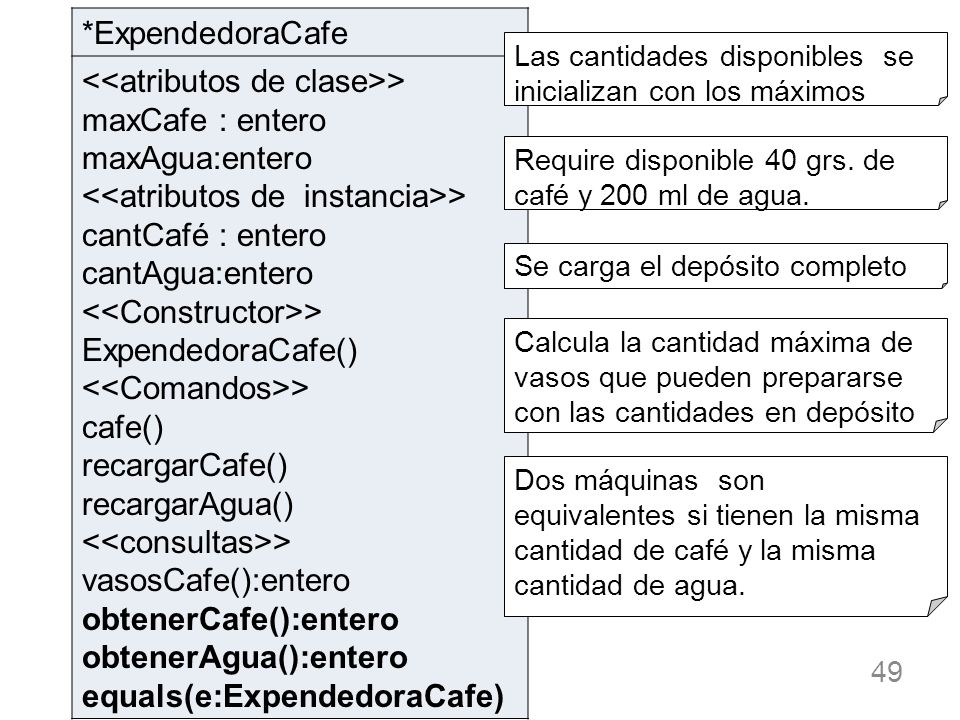 *ExpendedoraCafe

<<atributos de clase>>
maxCafe : entero
maxAgua:entero
<<atributos de instancia>>
cantCafé : entero
cantAgua:entero
<<Constructor>>
ExpendedoraCafe()
<<Comandos>>
cafe()
recargarCafe()
recargarAgua()
<<consultas>>
vasosCafe():entero
obtenerCafe():entero
obtenerAgua():entero
equals(e:ExpendedoraCafe)

Las cantidades disponibles se inicializan con los máximos

Require disponible 40 grs. de café y 200 ml de agua.

Se carga el depósito completo

Calcula la cantidad máxima de vasos que pueden prepararse con las cantidades en depósito

Dos máquinas son equivalentes si tienen la misma cantidad de café y la misma cantidad de agua.

49